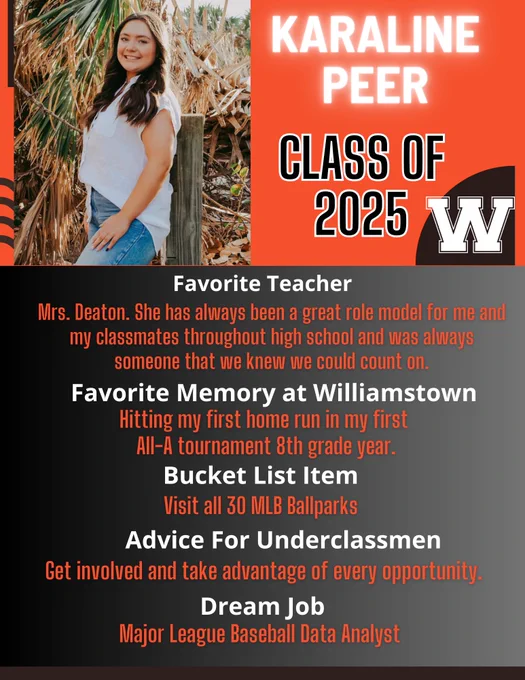 KARALINE PEER

CLASS OF 2025

W

Favorite Teacher

Mrs. Deaton. She has always been a great role model for me and my classmates throughout high school and was always someone that we knew we could count on.

Favorite Memory at Williamstown

Hitting my first home run in my first All-A tournament 8th grade year.

Bucket List Item

Visit all 30 MLB Ballparks

Advice For Underclassmen

Get involved and take advantage of every opportunity.

Dream Job

Major League Baseball Data Analyst